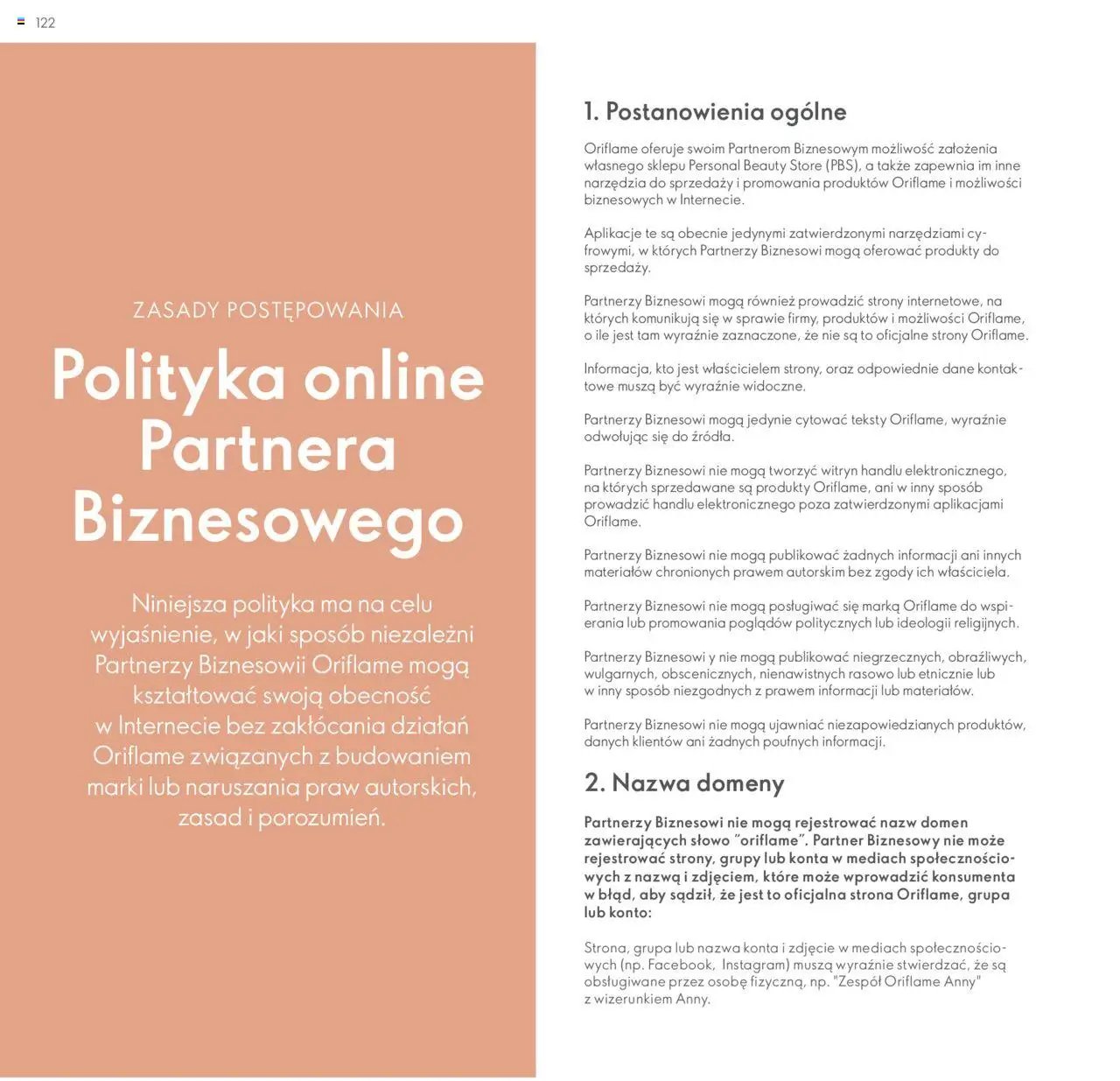 122

ZASADY POSTĘPOWANIA

Polityka online Partnera Biznesowego

Niniejsza polityka ma na celu wyjaśnienie, w jaki sposób niezależni Partnerzy Biznesowii Oriflame mogą kształtować swoją obecność w Internecie bez zakłócania działań Oriflame związanych z budowaniem marki lub naruszania praw autorskich, zasad i porozumień.

1. Postanowienia ogólne

Oriflame oferuje swoim Partnerom Biznesowym możliwość założenia własnego sklepu Personal Beauty Store (PBS), a także zapewnia im inne narzędzia do sprzedaży i promowania produktów Oriflame i możliwości biznesowych w Internecie.

Aplikacje te są obecnie jedynymi zatwierdzonymi narzędziami cyfrowymi, w których Partnerzy Biznesowi mogą oferować produkty do sprzedaży.

Partnerzy Biznesowi mogą również prowadzić strony internetowe, na których komunikują się w sprawie firmy, produktów i możliwości Oriflame, o ile jest tam wyraźnie zaznaczone, że nie są to oficjalne strony Oriflame.

Informacja, kto jest właścicielem strony, oraz odpowiednie dane kontaktowe muszą być wyraźnie widoczne.

Partnerzy Biznesowi mogą jedynie cytować teksty Oriflame, wyraźnie odwołując się do źródła.

Partnerzy Biznesowi nie mogą tworzyć witryn handlu elektronicznego, na których sprzedawane są produkty Oriflame, ani w inny sposób prowadzić handlu elektronicznego poza zatwierdzonymi aplikacjami Oriflame.

Partnerzy Biznesowi nie mogą publikować żadnych informacji ani innych materiałów chronionych prawem autorskim bez zgody ich właściciela.

Partnerzy Biznesowi nie mogą posługiwać się marką Oriflame do wspierania lub promowania poglądów politycznych lub ideologii religijnych.

Partnerzy Biznesowi y nie mogą publikować niegrzecznych, obraźliwych, wulgarnych, obscenicznych, nienawistnych rasowo lub etnicznie lub w inny sposób niezgodnych z prawem informacji lub materiałów.

Partnerzy Biznesowi nie mogą ujawniać niezapowiedzianych produktów, danych klientów ani żadnych poufnych informacji.

2. Nazwa domeny

Partnerzy Biznesowi nie mogą rejestrować nazw domen zawierających słowo "oriflame". Partner Biznesowy nie może rejestrować strony, grupy lub konta w mediach społecznościowych z nazwą i zdjęciem, które może wprowadzić konsumenta w błąd, aby sądził, że jest to oficjalna strona Oriflame, grupa lub konto:

Strona, grupa lub nazwa konta i zdjęcie w mediach społecznościowych (np. Facebook, Instagram) muszą wyraźnie stwierdzać, że są obsługiwane przez osobę fizyczną, np. "Zespół Oriflame Anny" z wizerunkiem Anny.